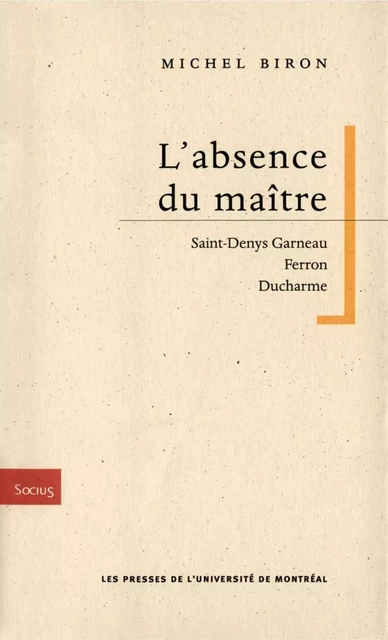 MICHEL BIRON

L'absence du maître

Saint-Denys Garneau
Ferron
Ducharme

Socius

LES PRESSES DE L'UNIVERSITÉ DE MONTRÉAL